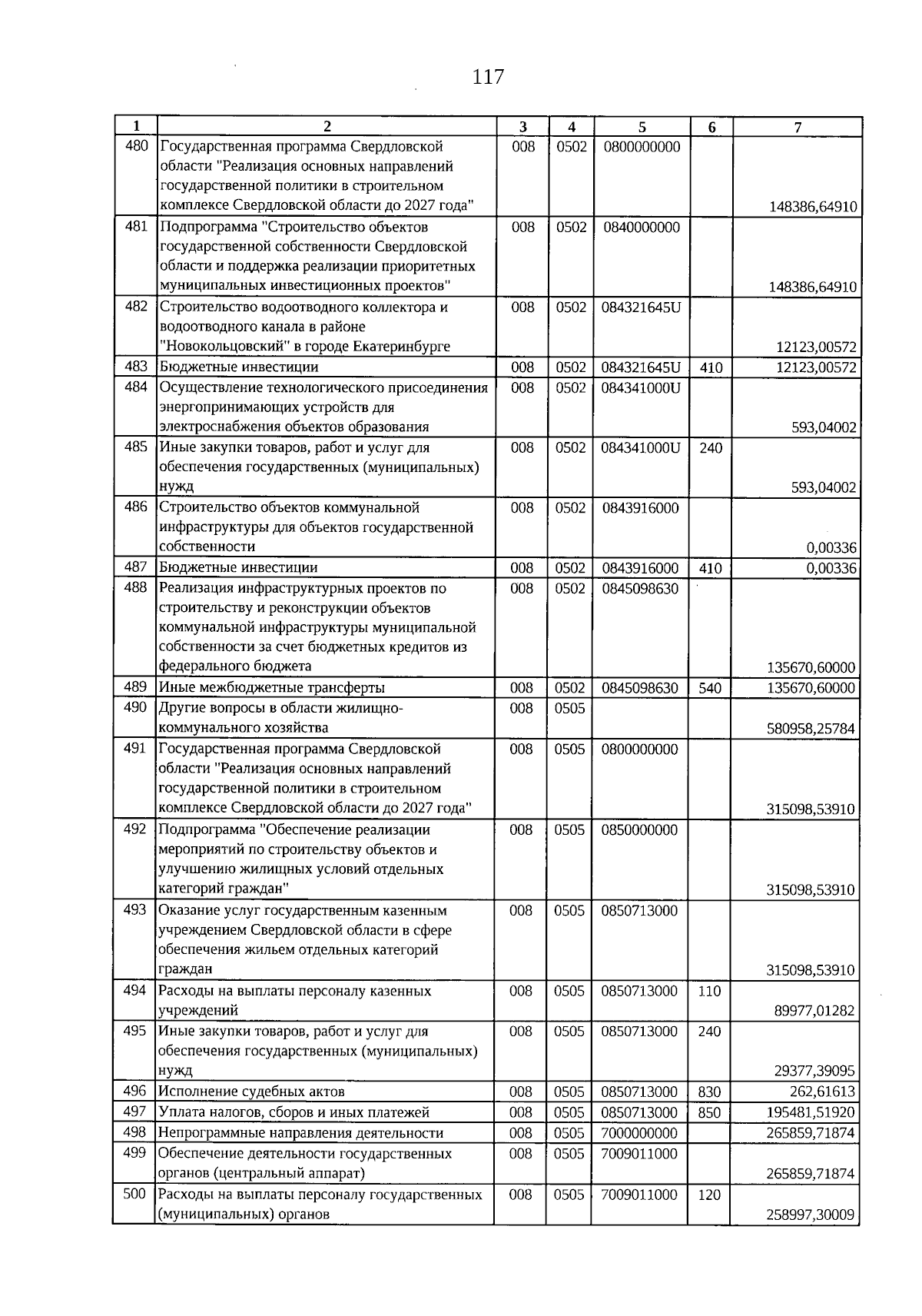 117

| 1 | 2 | 3 | 4 | 5 | 6 | 7 |
|---|---|---|---|---|---|---|
| 480 | Государственная программа Свердловской области "Реализация основных направлений государственной политики в строительном комплексе Свердловской области до 2027 года" | 008 | 0502 | 0800000000 | | 148386,64910 |
| 481 | Подпрограмма "Строительство объектов государственной собственности Свердловской области и поддержка реализации приоритетных муниципальных инвестиционных проектов" | 008 | 0502 | 0840000000 | | 148386,64910 |
| 482 | Строительство водоотводного коллектора и водоотводного канала в районе "Новокольцовский" в городе Екатеринбурге | 008 | 0502 | 084321645U | | 12123,00572 |
| 483 | Бюджетные инвестиции | 008 | 0502 | 084321645U | 410 | 12123,00572 |
| 484 | Осуществление технологического присоединения энергопринимающих устройств для электроснабжения объектов образования | 008 | 0502 | 084341000U | | 593,04002 |
| 485 | Иные закупки товаров, работ и услуг для обеспечения государственных (муниципальных) нужд | 008 | 0502 | 084341000U | 240 | 593,04002 |
| 486 | Строительство объектов коммунальной инфраструктуры для объектов государственной собственности | 008 | 0502 | 0843916000 | | 0,00336 |
| 487 | Бюджетные инвестиции | 008 | 0502 | 0843916000 | 410 | 0,00336 |
| 488 | Реализация инфраструктурных проектов по строительству и реконструкции объектов коммунальной инфраструктуры муниципальной собственности за счет бюджетных кредитов из федерального бюджета | 008 | 0502 | 0845098630 | | 135670,60000 |
| 489 | Иные межбюджетные трансферты | 008 | 0502 | 0845098630 | 540 | 135670,60000 |
| 490 | Другие вопросы в области жилищно-коммунального хозяйства | 008 | 0505 | | | 580958,25784 |
| 491 | Государственная программа Свердловской области "Реализация основных направлений государственной политики в строительном комплексе Свердловской области до 2027 года" | 008 | 0505 | 0800000000 | | 315098,53910 |
| 492 | Подпрограмма "Обеспечение реализации мероприятий по строительству объектов и улучшению жилищных условий отдельных категорий граждан" | 008 | 0505 | 0850000000 | | 315098,53910 |
| 493 | Оказание услуг государственным казенным учреждением Свердловской области в сфере обеспечения жильем отдельных категорий граждан | 008 | 0505 | 0850713000 | | 315098,53910 |
| 494 | Расходы на выплаты персоналу казенных учреждений | 008 | 0505 | 0850713000 | 110 | 89977,01282 |
| 495 | Иные закупки товаров, работ и услуг для обеспечения государственных (муниципальных) нужд | 008 | 0505 | 0850713000 | 240 | 29377,39095 |
| 496 | Исполнение судебных актов | 008 | 0505 | 0850713000 | 830 | 262,61613 |
| 497 | Уплата налогов, сборов и иных платежей | 008 | 0505 | 0850713000 | 850 | 195481,51920 |
| 498 | Непрограммные направления деятельности | 008 | 0505 | 7000000000 | | 265859,71874 |
| 499 | Обеспечение деятельности государственных органов (центральный аппарат) | 008 | 0505 | 7009011000 | | 265859,71874 |
| 500 | Расходы на выплаты персоналу государственных (муниципальных) органов | 008 | 0505 | 7009011000 | 120 | 258997,30009 |